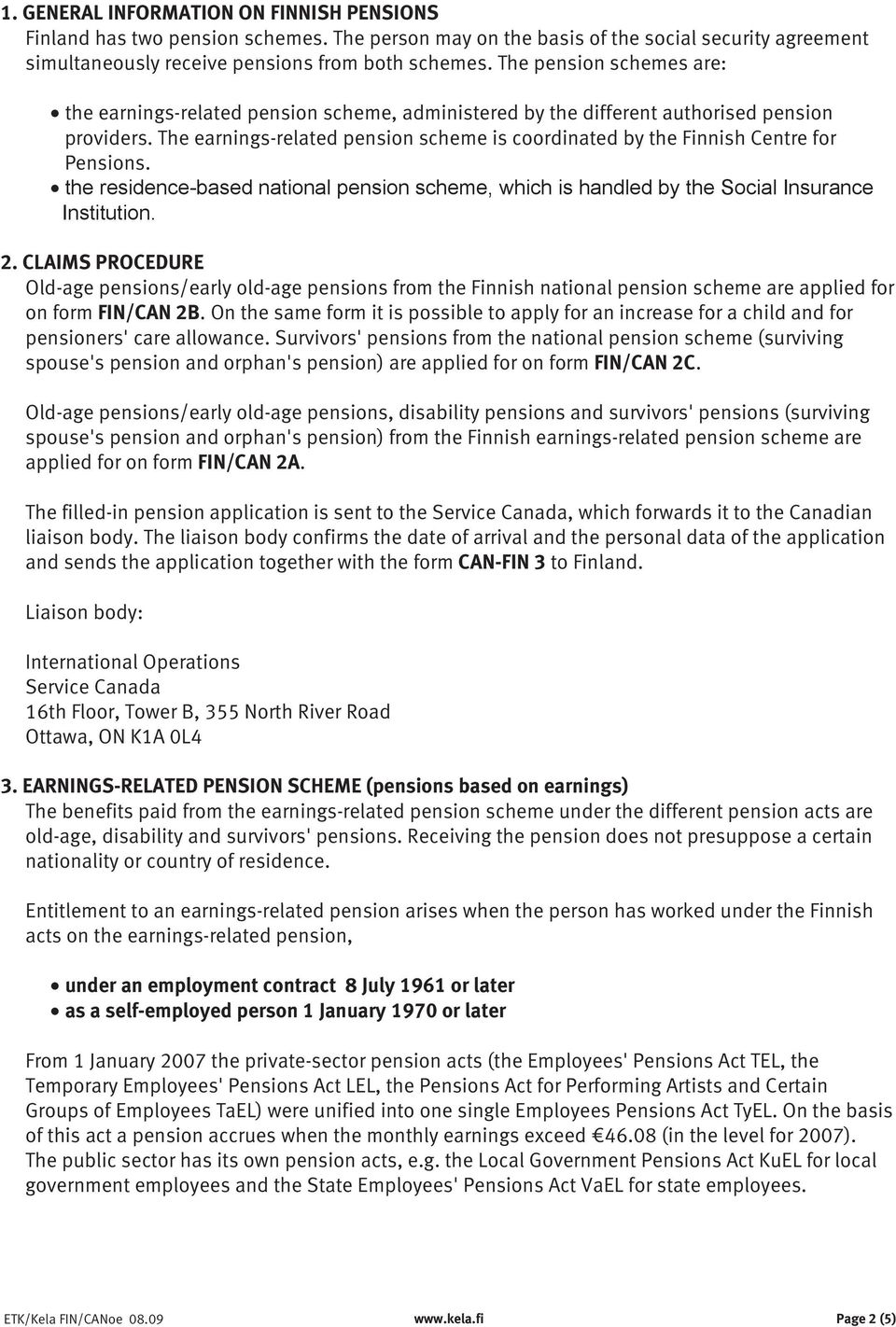 1. GENERAL INFORMATION ON FINNISH PENSIONS
Finland has two pension schemes. The person may on the basis of the social security agreement simultaneously receive pensions from both schemes. The pension schemes are:

• the earnings-related pension scheme, administered by the different authorised pension providers. The earnings-related pension scheme is coordinated by the Finnish Centre for Pensions.
• the residence-based national pension scheme, which is handled by the Social Insurance Institution.

2. CLAIMS PROCEDURE
Old-age pensions/early old-age pensions from the Finnish national pension scheme are applied for on form FIN/CAN 2B. On the same form it is possible to apply for an increase for a child and for pensioners' care allowance. Survivors' pensions from the national pension scheme (surviving spouse's pension and orphan's pension) are applied for on form FIN/CAN 2C.

Old-age pensions/early old-age pensions, disability pensions and survivors' pensions (surviving spouse's pension and orphan's pension) from the Finnish earnings-related pension scheme are applied for on form FIN/CAN 2A.

The filled-in pension application is sent to the Service Canada, which forwards it to the Canadian liaison body. The liaison body confirms the date of arrival and the personal data of the application and sends the application together with the form CAN-FIN 3 to Finland.

Liaison body:

International Operations
Service Canada
16th Floor, Tower B, 355 North River Road
Ottawa, ON K1A 0L4

3. EARNINGS-RELATED PENSION SCHEME (pensions based on earnings)
The benefits paid from the earnings-related pension scheme under the different pension acts are old-age, disability and survivors' pensions. Receiving the pension does not presuppose a certain nationality or country of residence.

Entitlement to an earnings-related pension arises when the person has worked under the Finnish acts on the earnings-related pension,

• under an employment contract 8 July 1961 or later
• as a self-employed person 1 January 1970 or later

From 1 January 2007 the private-sector pension acts (the Employees' Pensions Act TEL, the Temporary Employees' Pensions Act LEL, the Pensions Act for Performing Artists and Certain Groups of Employees TaEL) were unified into one single Employees Pensions Act TyEL. On the basis of this act a pension accrues when the monthly earnings exceed €46.08 (in the level for 2007). The public sector has its own pension acts, e.g. the Local Government Pensions Act KuEL for local government employees and the State Employees' Pensions Act VaEL for state employees.

ETK/Kela FIN/CANoe 08.09 www.kela.fi Page 2 (5)